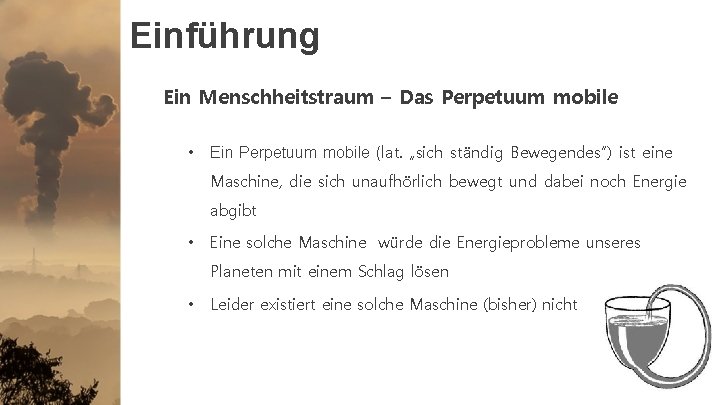 Einführung

Ein Menschheitstraum – Das Perpetuum mobile

• Ein Perpetuum mobile (lat. „sich ständig Bewegendes") ist eine Maschine, die sich unaufhörlich bewegt und dabei noch Energie abgibt

• Eine solche Maschine würde die Energieprobleme unseres Planeten mit einem Schlag lösen

• Leider existiert eine solche Maschine (bisher) nicht